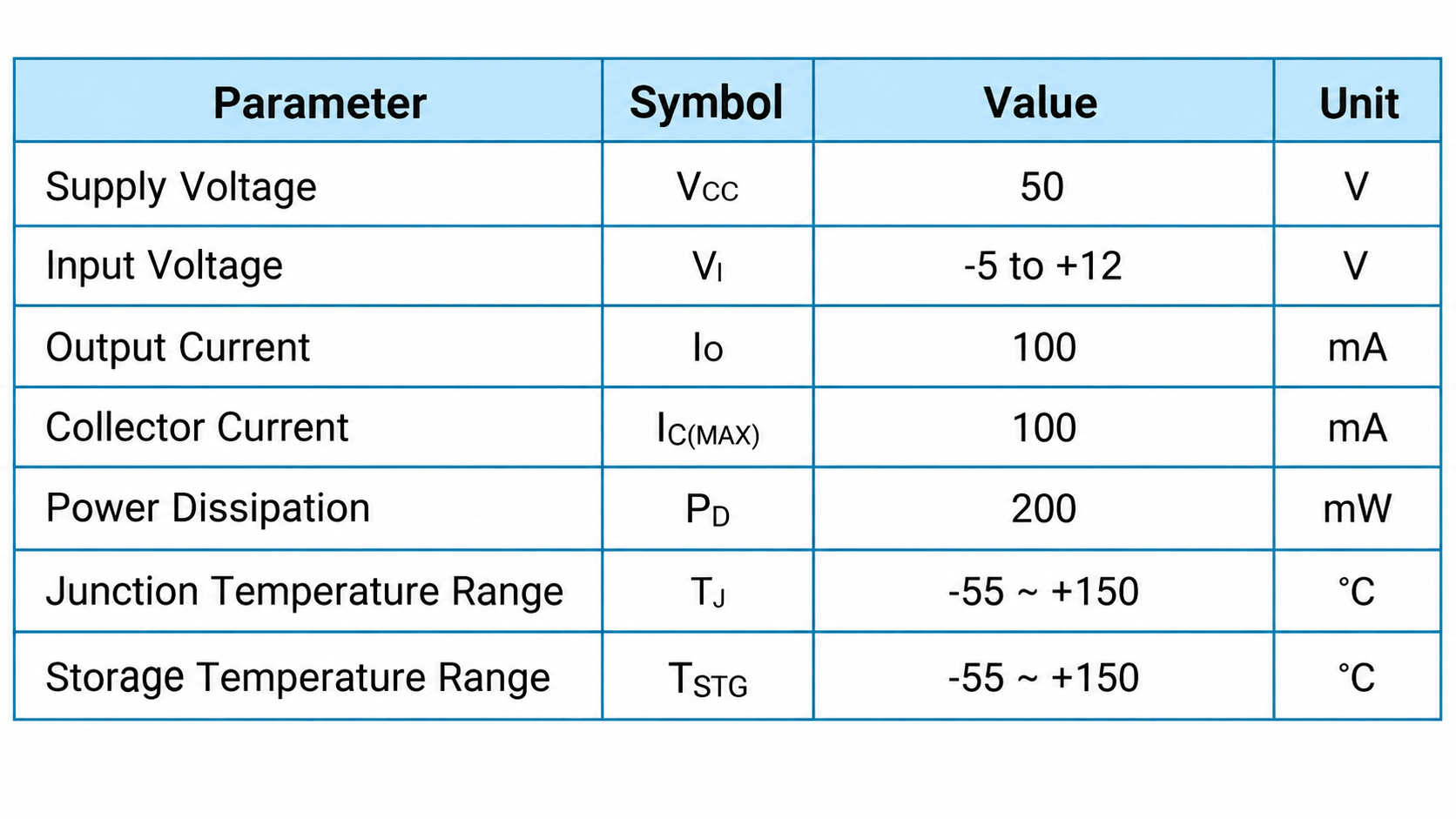 | Parameter | Symbol | Value | Unit |
|---|---|---|---|
| Supply Voltage | $V_{CC}$ | 50 | V |
| Input Voltage | $V_I$ | -5 to +12 | V |
| Output Current | $I_O$ | 100 | mA |
| Collector Current | $I_{C(MAX)}$ | 100 | mA |
| Power Dissipation | $P_D$ | 200 | mW |
| Junction Temperature Range | $T_J$ | -55 ~ +150 | °C |
| Storage Temperature Range | $T_{STG}$ | -55 ~ +150 | °C |